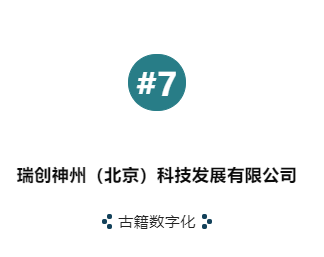 #7

瑞创神州（北京）科技发展有限公司

古籍数字化